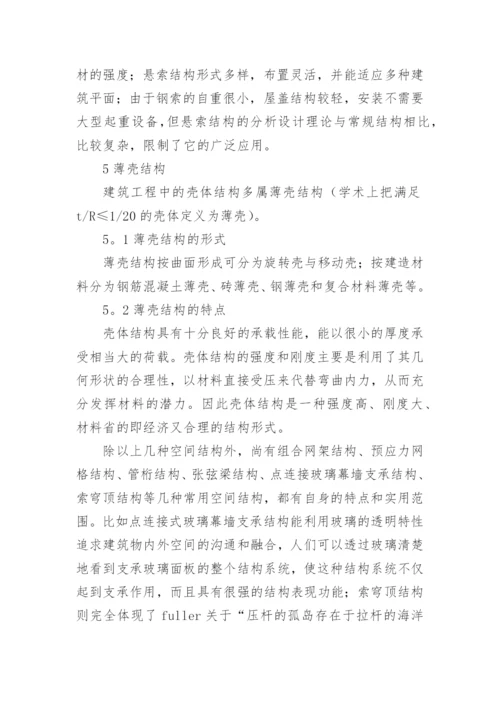 材的强度；悬索结构形式多样，布置灵活，并能适应多种建筑平面；由于钢索的自重很小，屋盖结构较轻，安装不需要大型起重设备，但悬索结构的分析设计理论与常规结构相比，比较复杂，限制了它的广泛应用。

5 薄壳结构

建筑工程中的壳体结构多属薄壳结构（学术上把满足 t/R≤1/20 的壳体定义为薄壳）。

5。1 薄壳结构的形式

薄壳结构按曲面形成可分为旋转壳与移动壳；按建造材料分为钢筋混凝土薄壳、砖薄壳、钢薄壳和复合材料薄壳等。

5。2 薄壳结构的特点

壳体结构具有十分良好的承载性能，能以很小的厚度承受相当大的荷载。壳体结构的强度和刚度主要是利用了其几何形状的合理性，以材料直接受压来代替弯曲内力，从而充分发挥材料的潜力。因此壳体结构是一种强度高、刚度大、材料省的即经济又合理的结构形式。

除以上几种空间结构外，尚有组合网架结构、预应力网格结构、管桁结构、张弦梁结构、点连接玻璃幕墙支承结构、索穹顶结构等几种常用空间结构，都有自身的特点和实用范围。比如点连接式玻璃幕墙支承结构能利用玻璃的透明特性追求建筑物内外空间的沟通和融合，人们可以透过玻璃清楚地看到支承玻璃面板的整个结构系统，使这种结构系统不仅起到支承作用，而且具有很强的结构表现功能；索穹顶结构则完全体现了 fuller 关于“压杆的孤岛存在于拉杆的海洋